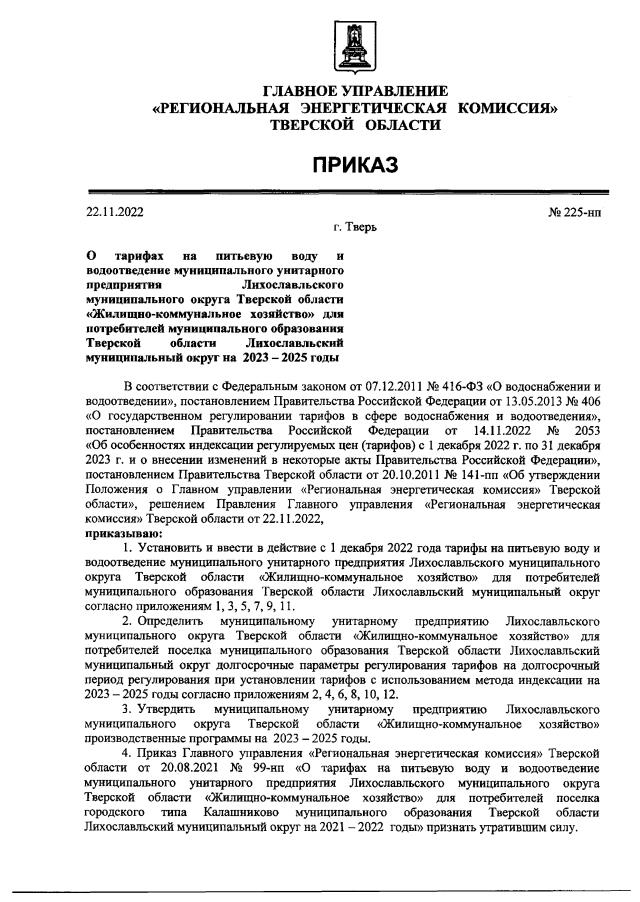 ГЛАВНОЕ УПРАВЛЕНИЕ
«РЕГИОНАЛЬНАЯ ЭНЕРГЕТИЧЕСКАЯ КОМИССИЯ»
ТВЕРСКОЙ ОБЛАСТИ

ПРИКАЗ

22.11.2022 № 225-нп

г. Тверь

О тарифах на питьевую воду и водоотведение муниципального унитарного предприятия Лихославльского муниципального округа Тверской области «Жилищно-коммунальное хозяйство» для потребителей муниципального образования Тверской области Лихославльский муниципальный округ на 2023 – 2025 годы

В соответствии с Федеральным законом от 07.12.2011 № 416-ФЗ «О водоснабжении и водоотведении», постановлением Правительства Российской Федерации от 13.05.2013 № 406 «О государственном регулировании тарифов в сфере водоснабжения и водоотведения», постановлением Правительства Российской Федерации от 14.11.2022 № 2053 «Об особенностях индексации регулируемых цен (тарифов) с 1 декабря 2022 г. по 31 декабря 2023 г. и о внесении изменений в некоторые акты Правительства Российской Федерации», постановлением Правительства Тверской области от 20.10.2011 № 141-пп «Об утверждении Положения о Главном управлении «Региональная энергетическая комиссия» Тверской области», решением Правления Главного управления «Региональная энергетическая комиссия» Тверской области от 22.11.2022,
приказываю:

1. Установить и ввести в действие с 1 декабря 2022 года тарифы на питьевую воду и водоотведение муниципального унитарного предприятия Лихославльского муниципального округа Тверской области «Жилищно-коммунальное хозяйство» для потребителей муниципального образования Тверской области Лихославльский муниципальный округ согласно приложениям 1, 3, 5, 7, 9, 11.

2. Определить муниципальному унитарному предприятию Лихославльского муниципального округа Тверской области «Жилищно-коммунальное хозяйство» для потребителей поселка муниципального образования Тверской области Лихославльский муниципальный округ долгосрочные параметры регулирования тарифов на долгосрочный период регулирования при установлении тарифов с использованием метода индексации на 2023 – 2025 годы согласно приложениям 2, 4, 6, 8, 10, 12.

3. Утвердить муниципальному унитарному предприятию Лихославльского муниципального округа Тверской области «Жилищно-коммунальное хозяйство» производственные программы на 2023 – 2025 годы.

4. Приказ Главного управления «Региональная энергетическая комиссия» Тверской области от 20.08.2021 № 99-нп «О тарифах на питьевую воду и водоотведение муниципального унитарного предприятия Лихославльского муниципального округа Тверской области «Жилищно-коммунальное хозяйство» для потребителей поселка городского типа Калашниково муниципального образования Тверской области Лихославльский муниципальный округ на 2021 – 2022 годы» признать утратившим силу.